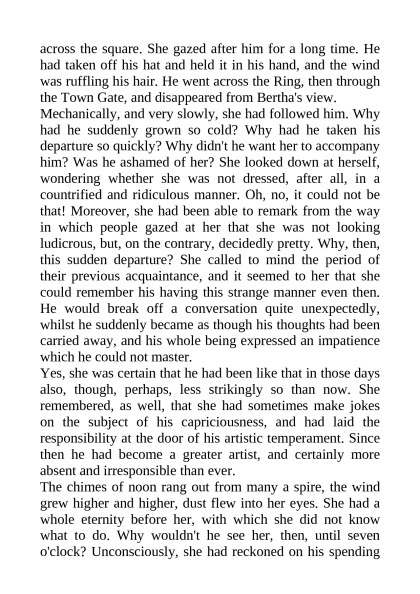 across the square. She gazed after him for a long time. He had taken off his hat and held it in his hand, and the wind was ruffling his hair. He went across the Ring, then through the Town Gate, and disappeared from Bertha's view.
Mechanically, and very slowly, she had followed him. Why had he suddenly grown so cold? Why had he taken his departure so quickly? Why didn't he want her to accompany him? Was he ashamed of her? She looked down at herself, wondering whether she was not dressed, after all, in a countrified and ridiculous manner. Oh, no, it could not be that! Moreover, she had been able to remark from the way in which people gazed at her that she was not looking ludicrous, but, on the contrary, decidedly pretty. Why, then, this sudden departure? She called to mind the period of their previous acquaintance, and it seemed to her that she could remember his having this strange manner even then. He would break off a conversation quite unexpectedly, whilst he suddenly became as though his thoughts had been carried away, and his whole being expressed an impatience which he could not master.
Yes, she was certain that he had been like that in those days also, though, perhaps, less strikingly so than now. She remembered, as well, that she had sometimes make jokes on the subject of his capriciousness, and had laid the responsibility at the door of his artistic temperament. Since then he had become a greater artist, and certainly more absent and irresponsible than ever.
The chimes of noon rang out from many a spire, the wind grew higher and higher, dust flew into her eyes. She had a whole eternity before her, with which she did not know what to do. Why wouldn't he see her, then, until seven o'clock? Unconsciously, she had reckoned on his spending